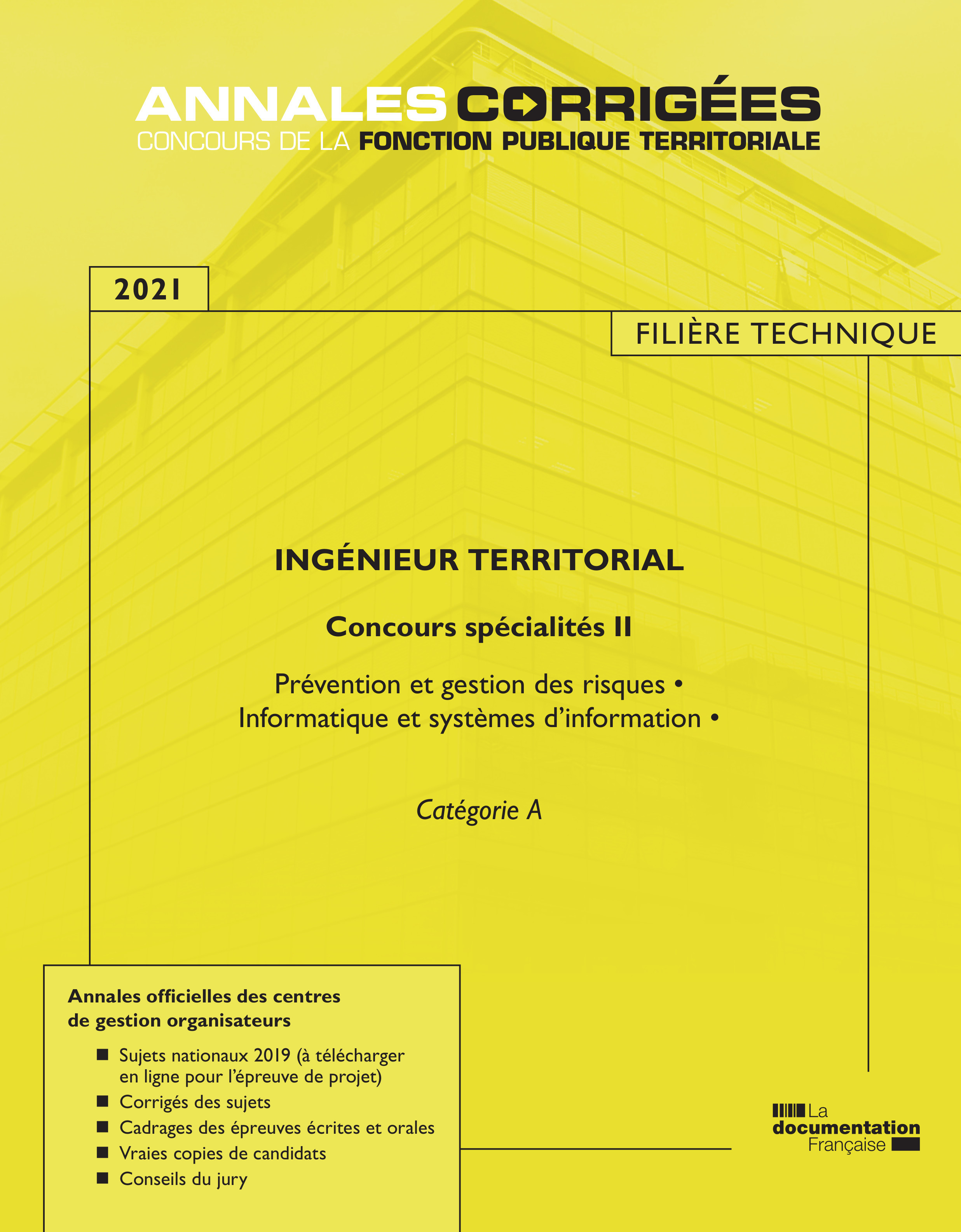 ANNALES CORRIGÉES
CONCOURS DE LA FONCTION PUBLIQUE TERRITORIALE

2021

FILIÈRE TECHNIQUE

INGÉNIEUR TERRITORIAL

Concours spécialités II

Prévention et gestion des risques •
Informatique et systèmes d'information •

Catégorie A

Annales officielles des centres de gestion organisateurs

■ Sujets nationaux 2019 (à télécharger en ligne pour l'épreuve de projet)
■ Corrigés des sujets
■ Cadrages des épreuves écrites et orales
■ Vraies copies de candidats
■ Conseils du jury

La documentation Française